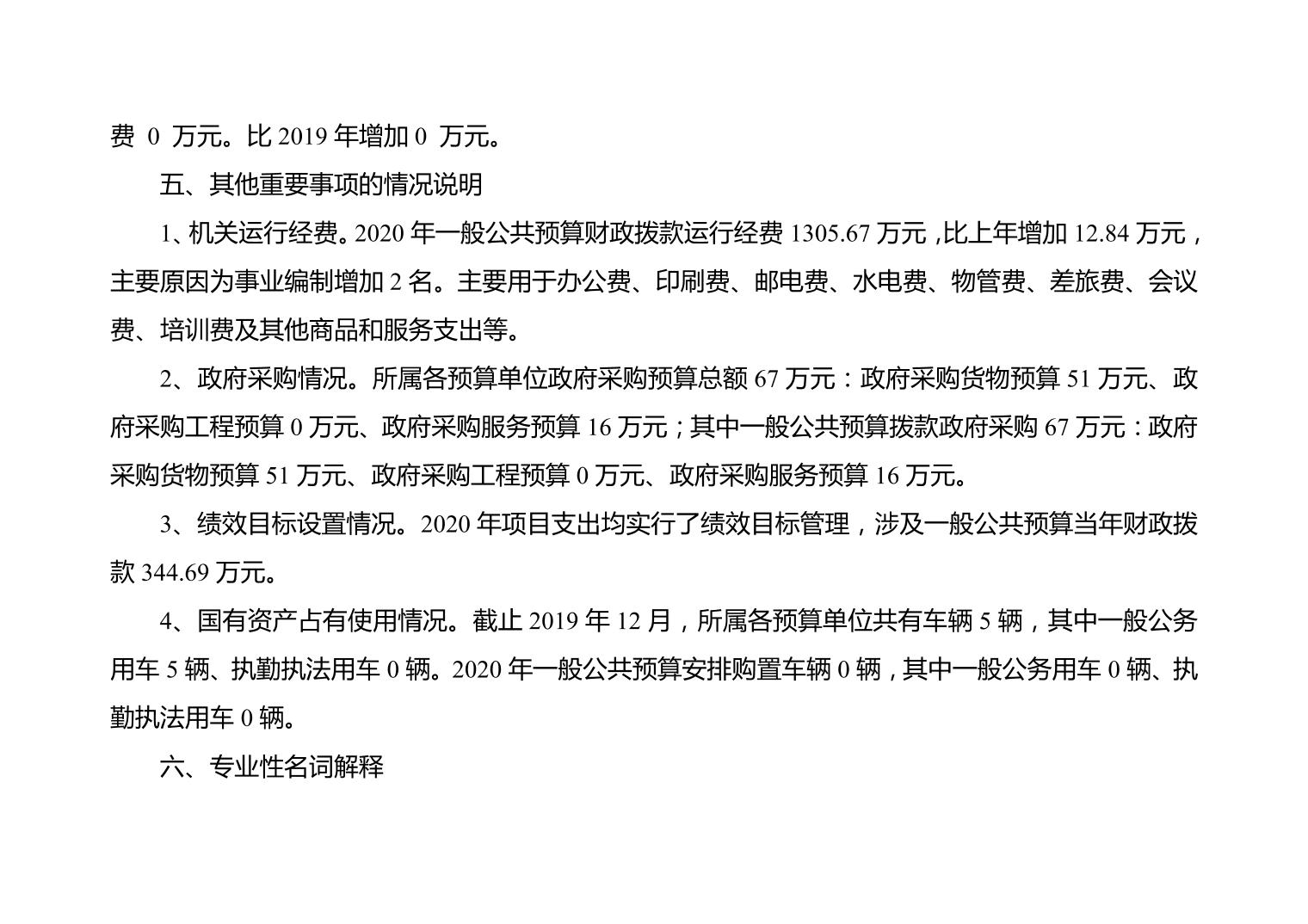 费 0 万元。比 2019 年增加 0 万元。

五、其他重要事项的情况说明

1、机关运行经费。2020 年一般公共预算财政拨款运行经费 1305.67 万元，比上年增加 12.84 万元，主要原因为事业编制增加 2 名。主要用于办公费、印刷费、邮电费、水电费、物管费、差旅费、会议费、培训费及其他商品和服务支出等。

2、政府采购情况。所属各预算单位政府采购预算总额 67 万元：政府采购货物预算 51 万元、政府采购工程预算 0 万元、政府采购服务预算 16 万元；其中一般公共预算拨款政府采购 67 万元：政府采购货物预算 51 万元、政府采购工程预算 0 万元、政府采购服务预算 16 万元。

3、绩效目标设置情况。2020 年项目支出均实行了绩效目标管理，涉及一般公共预算当年财政拨款 344.69 万元。

4、国有资产占有使用情况。截止 2019 年 12 月，所属各预算单位共有车辆 5 辆，其中一般公务用车 5 辆、执勤执法用车 0 辆。2020 年一般公共预算安排购置车辆 0 辆，其中一般公务用车 0 辆、执勤执法用车 0 辆。

六、专业性名词解释